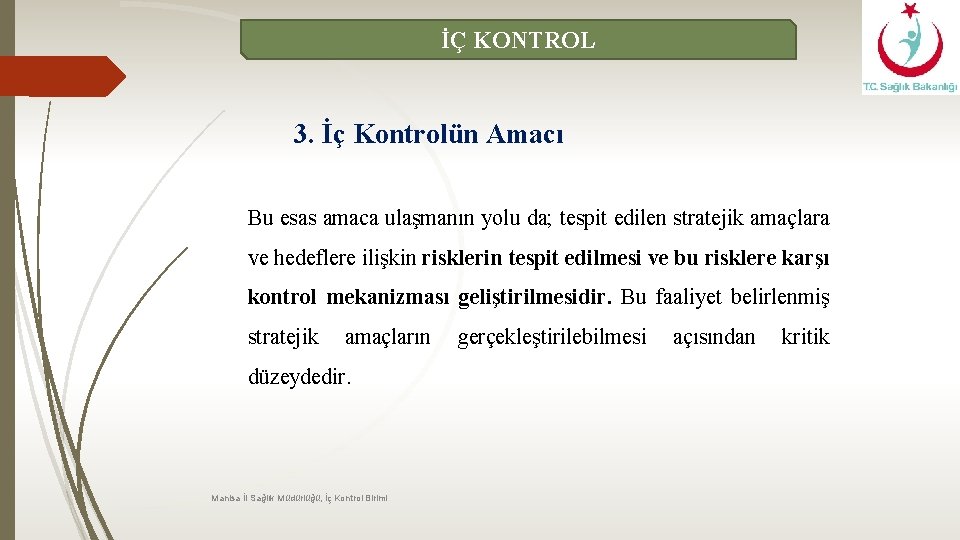 İÇ KONTROL

T.C. Sağlık Bakanlığı

3. İç Kontrolün Amacı

Bu esas amaca ulaşmanın yolu da; tespit edilen stratejik amaçlara ve hedeflere ilişkin risklerin tespit edilmesi ve bu risklere karşı kontrol mekanizması geliştirilmesidir. Bu faaliyet belirlenmiş stratejik amaçların gerçekleştirilebilmesi açısından kritik düzeydedir.

Manisa İl Sağlık Müdürlüğü, İç Kontrol Birimi